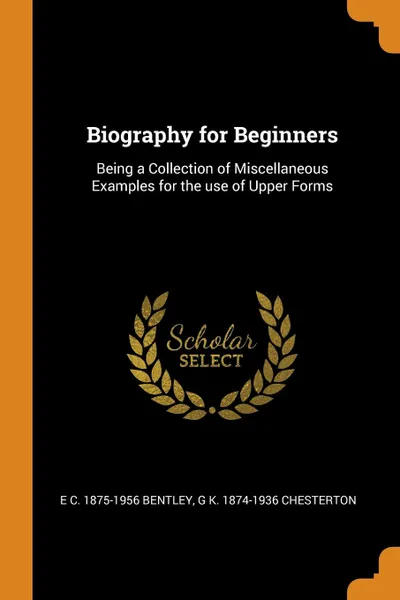 Biography for Beginners

Being a Collection of Miscellaneous Examples for the use of Upper Forms

Scholar SELECT

E C. 1875-1956 BENTLEY, G K. 1874-1936 CHESTERTON